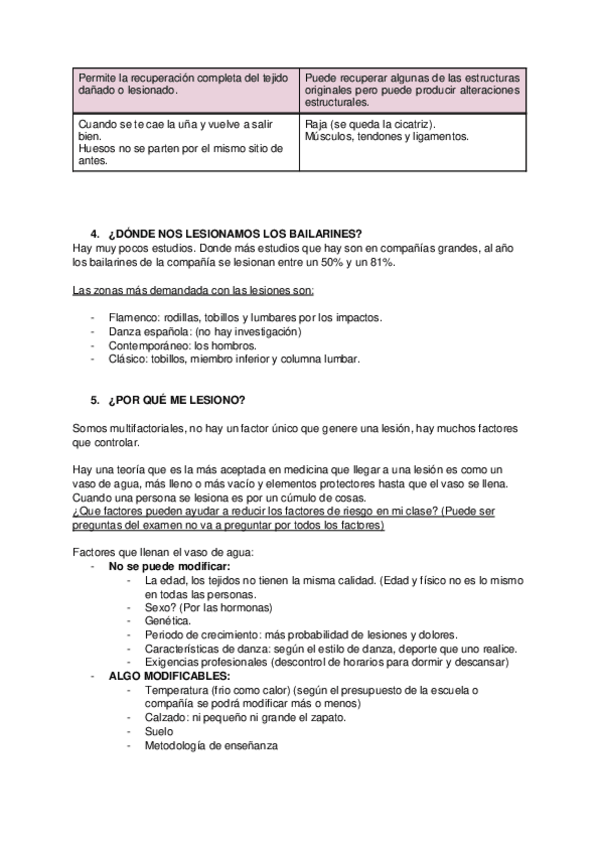 | Permite la recuperación completa del tejido dañado o lesionado. | Puede recuperar algunas de las estructuras originales pero puede producir alteraciones estructurales. |
|---|---|
| Cuando se te cae la uña y vuelve a salir bien. Huesos no se parten por el mismo sitio de antes. | Raja (se queda la cicatriz). Músculos, tendones y ligamentos. |

4. ¿DÓNDE NOS LESIONAMOS LOS BAILARINES?
Hay muy pocos estudios. Donde más estudios que hay son en compañías grandes, al año los bailarines de la compañía se lesionan entre un 50% y un 81%.

Las zonas más demandada con las lesiones son:

- Flamenco: rodillas, tobillos y lumbares por los impactos.
- Danza española: (no hay investigación)
- Contemporáneo: los hombros.
- Clásico: tobillos, miembro inferior y columna lumbar.

5. ¿POR QUÉ ME LESIONO?

Somos multifactoriales, no hay un factor único que genere una lesión, hay muchos factores que controlar.

Hay una teoría que es la más aceptada en medicina que llegar a una lesión es como un vaso de agua, más lleno o más vacío y elementos protectores hasta que el vaso se llena. Cuando una persona se lesiona es por un cúmulo de cosas.
¿Que factores pueden ayudar a reducir los factores de riesgo en mi clase? (Puede ser preguntas del examen no va a preguntar por todos los factores)

Factores que llenan el vaso de agua:
- No se puede modificar:
  - La edad, los tejidos no tienen la misma calidad. (Edad y físico no es lo mismo en todas las personas.
  - Sexo? (Por las hormonas)
  - Genética.
  - Periodo de crecimiento: más probabilidad de lesiones y dolores.
  - Características de danza: según el estilo de danza, deporte que uno realice.
  - Exigencias profesionales (descontrol de horarios para dormir y descansar)
- ALGO MODIFICABLES:
  - Temperatura (frio como calor) (según el presupuesto de la escuela o compañía se podrá modificar más o menos)
  - Calzado: ni pequeño ni grande el zapato.
  - Suelo
  - Metodología de enseñanza